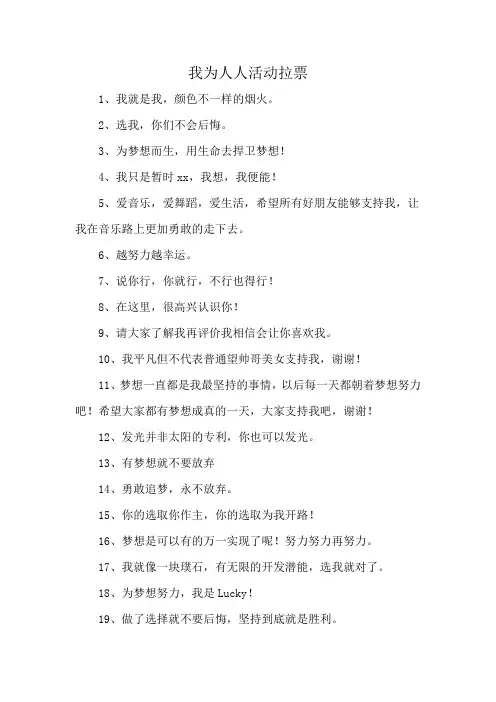 我为人人活动拉票

1、我就是我，颜色不一样的烟火。

2、选我，你们不会后悔。

3、为梦想而生，用生命去捍卫梦想！

4、我只是暂时 xx，我想，我便能！

5、爱音乐，爱舞蹈，爱生活，希望所有好朋友能够支持我，让我在音乐路上更加勇敢的走下去。

6、越努力越幸运。

7、说你行，你就行，不行也得行！

8、在这里，很高兴认识你！

9、请大家了解我再评价我相信会让你喜欢我。

10、我平凡但不代表普通望帅哥美女支持我，谢谢！

11、梦想一直都是我最坚持的事情，以后每一天都朝着梦想努力吧！希望大家都有梦想成真的一天，大家支持我吧，谢谢！

12、发光并非太阳的专利，你也可以发光。

13、有梦想就不要放弃

14、勇敢追梦，永不放弃。

15、你的选取你作主，你的选取为我开路！

16、梦想是可以有的万一实现了呢！努力努力再努力。

17、我就像一块璞石，有无限的开发潜能，选我就对了。

18、为梦想努力，我是 Lucky！

19、做了选择就不要后悔，坚持到底就是胜利。